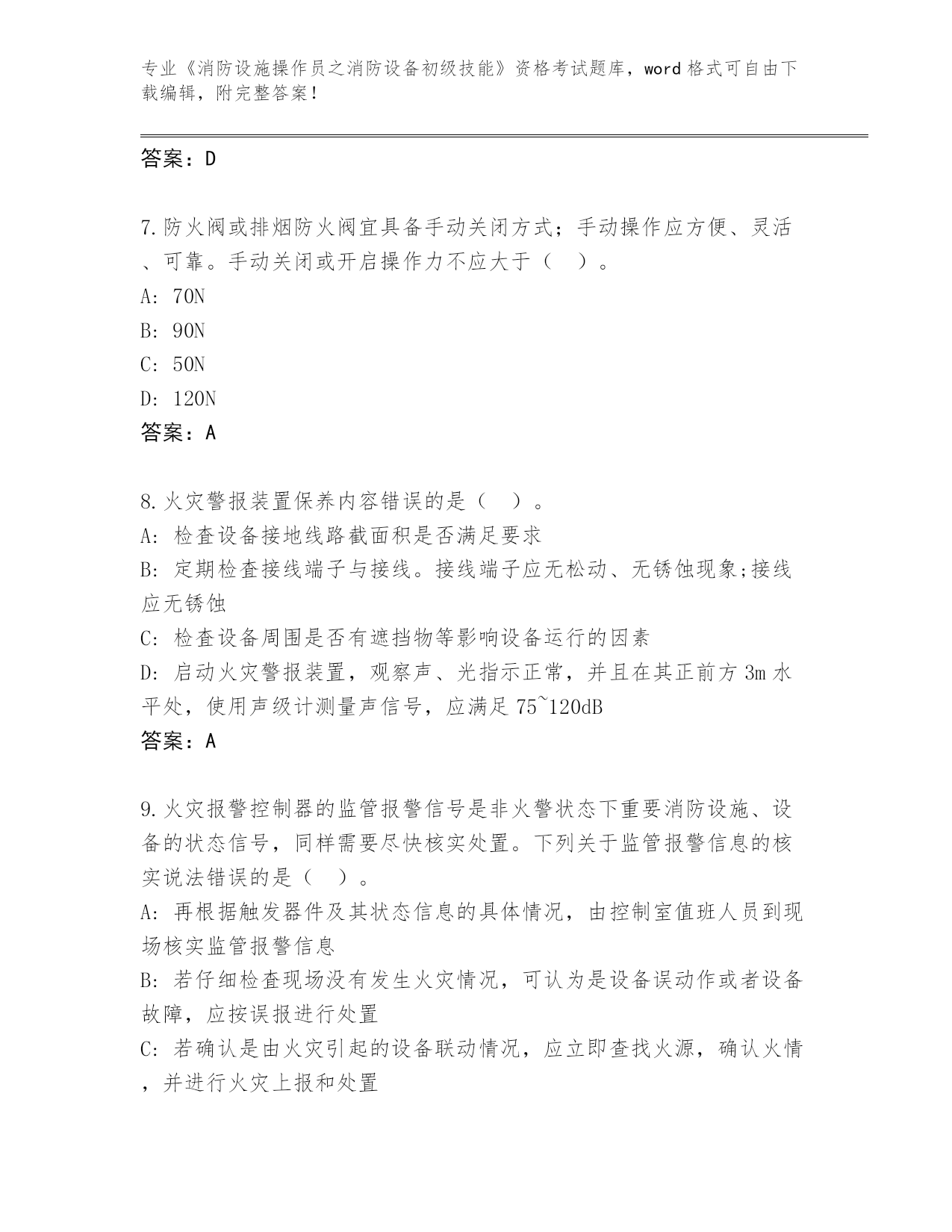 专业《消防设施操作员之消防设备初级技能》资格考试题库，word 格式可自由下载编辑，附完整答案！

答案：D

7.防火阀或排烟防火阀宜具备手动关闭方式；手动操作应方便、灵活、可靠。手动关闭或开启操作力不应大于（ ）。
A: 70N
B: 90N
C: 50N
D: 120N
答案：A

8.火灾警报装置保养内容错误的是（ ）。
A: 检查设备接地线路截面积是否满足要求
B: 定期检查接线端子与接线。接线端子应无松动、无锈蚀现象;接线应无锈蚀
C: 检查设备周围是否有遮挡物等影响设备运行的因素
D: 启动火灾警报装置，观察声、光指示正常，并且在其正前方 3m 水平处，使用声级计测量声信号，应满足 75~120dB
答案：A

9.火灾报警控制器的监管报警信号是非火警状态下重要消防设施、设备的状态信号，同样需要尽快核实处置。下列关于监管报警信息的核实说法错误的是（ ）。
A: 再根据触发器件及其状态信息的具体情况，由控制室值班人员到现场核实监管报警信息
B: 若仔细检查现场没有发生火灾情况，可认为是设备误动作或者设备故障，应按误报进行处置
C: 若确认是由火灾引起的设备联动情况，应立即查找火源，确认火情，并进行火灾上报和处置